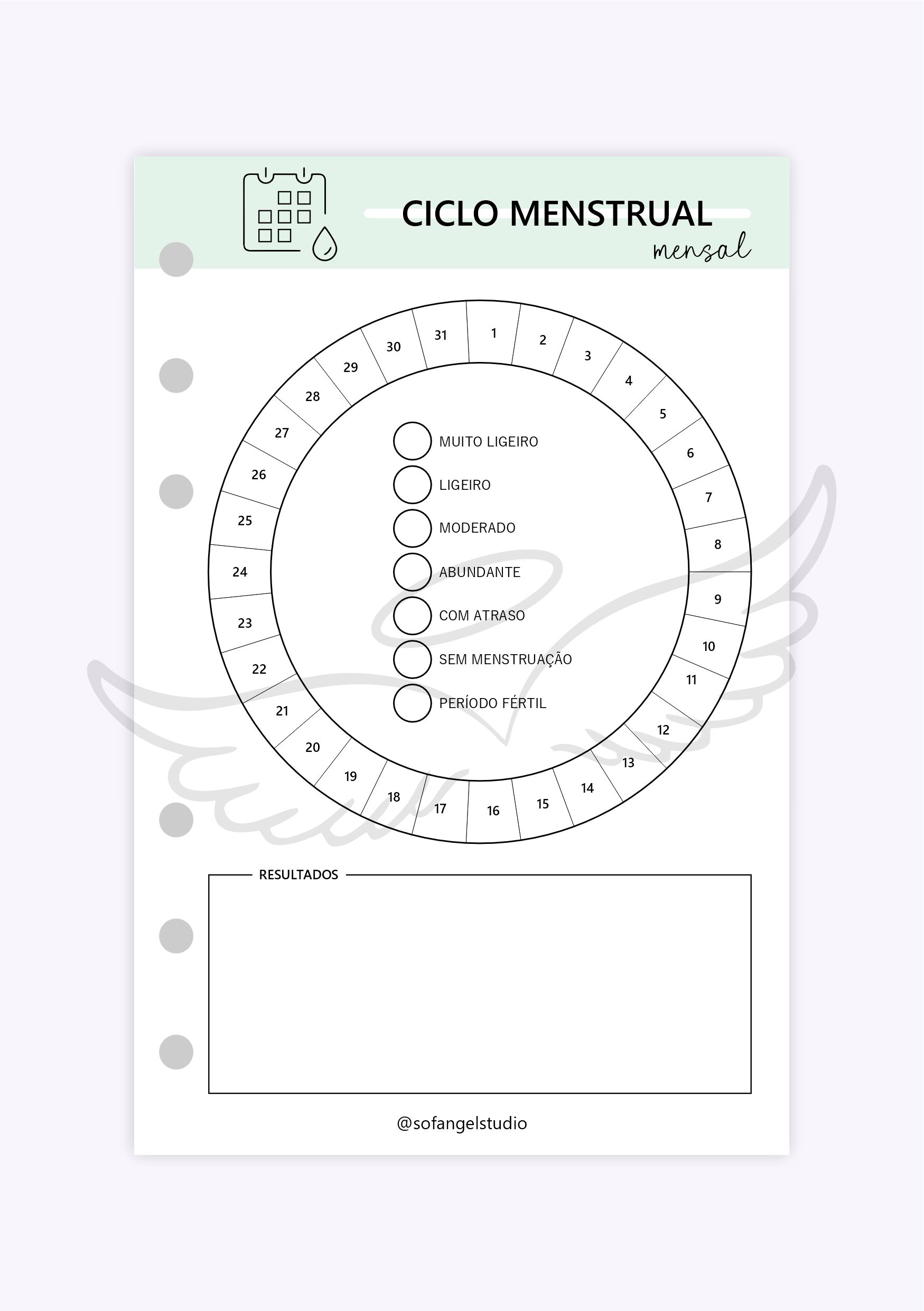 CICLO MENSTRUAL
mensal

1
2
3
4
5
6
7
8
9
10
11
12
13
14
15
16
17
18
19
20
21
22
23
24
25
26
27
28
29
30
31

MUITO LIGEIRO
LIGEIRO
MODERADO
ABUNDANTE
COM ATRASO
SEM MENSTRUAÇÃO
PERÍODO FÉRTIL

RESULTADOS

@sofangelstudio